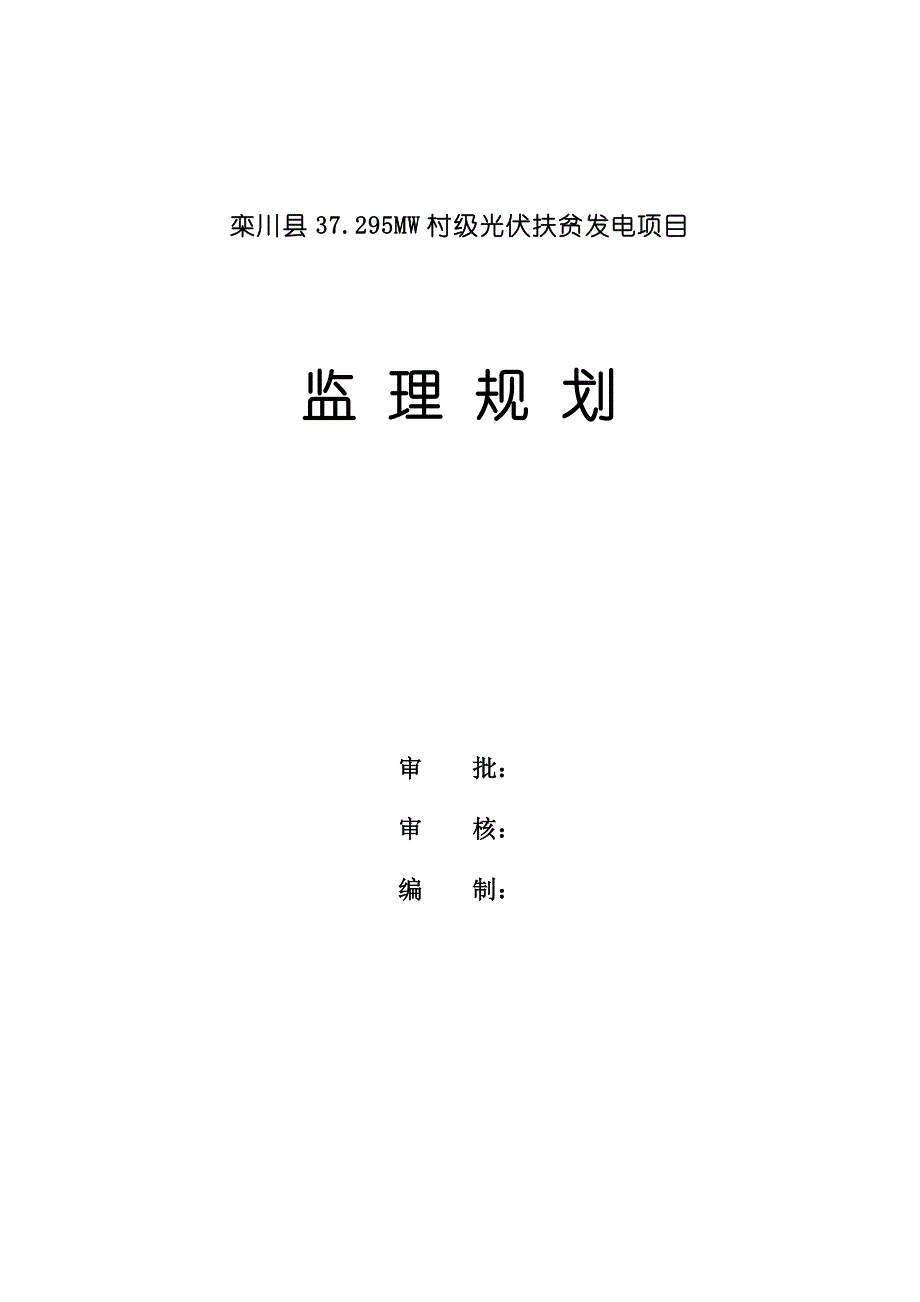 栾川县 37.295MW 村级光伏扶贫发电项目

监 理 规 划

审 批：

审 核：

编 制：